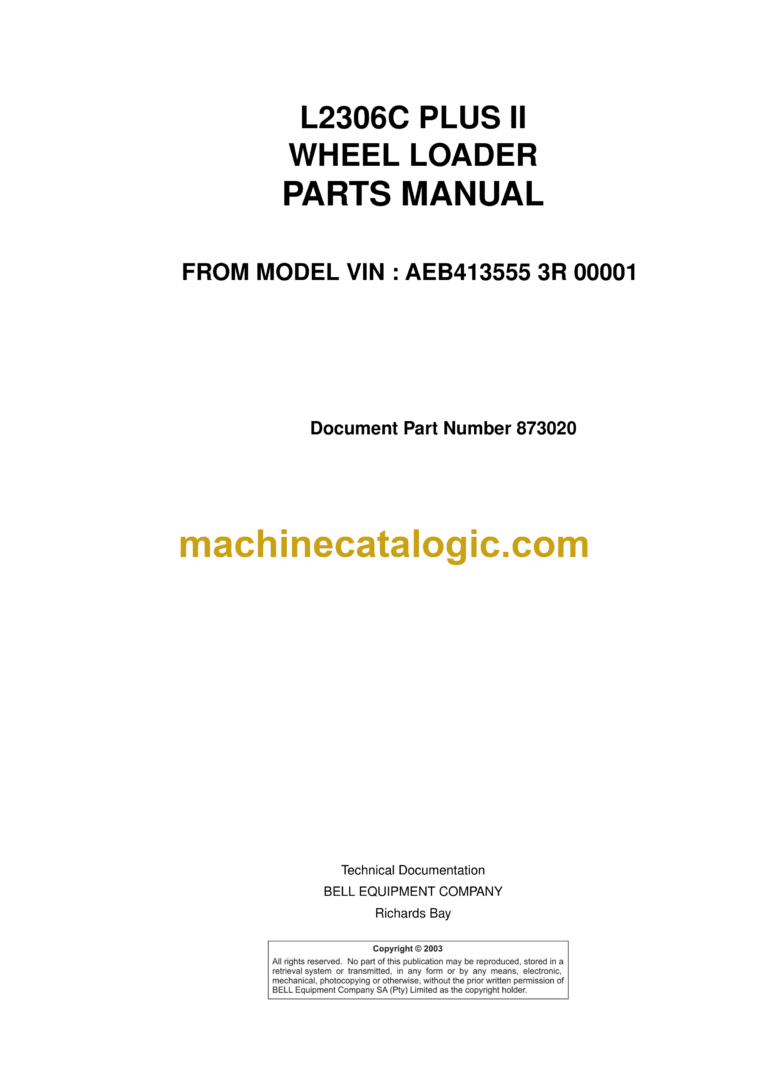 L2306C PLUS II
WHEEL LOADER
PARTS MANUAL

FROM MODEL VIN : AEB413555 3R 00001

Document Part Number 873020

machinecatalogic.com

Technical Documentation
BELL EQUIPMENT COMPANY
Richards Bay

Copyright © 2003
All rights reserved. No part of this publication may be reproduced, stored in a retrieval system or transmitted, in any form or by any means, electronic, mechanical, photocopying or otherwise, without the prior written permission of BELL Equipment Company SA (Pty) Limited as the copyright holder.